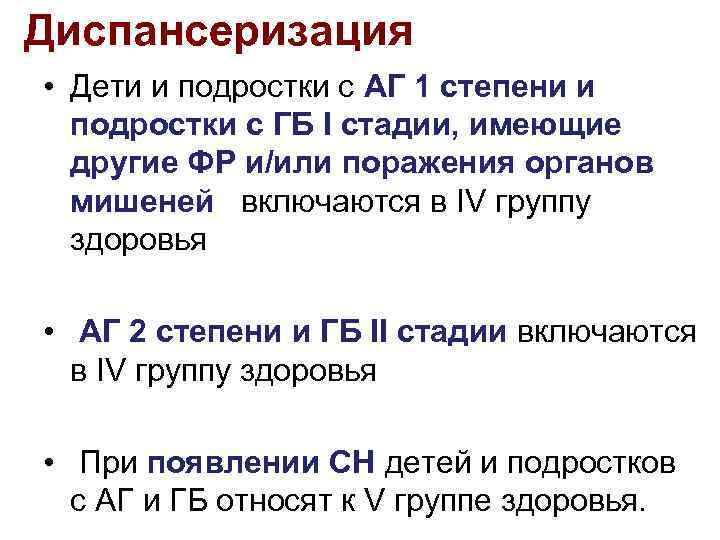 Диспансеризация

• Дети и подростки с АГ 1 степени и подростки с ГБ I стадии, имеющие другие ФР и/или поражения органов мишеней включаются в IV группу здоровья

• АГ 2 степени и ГБ II стадии включаются в IV группу здоровья

• При появлении СН детей и подростков с АГ и ГБ относят к V группе здоровья.